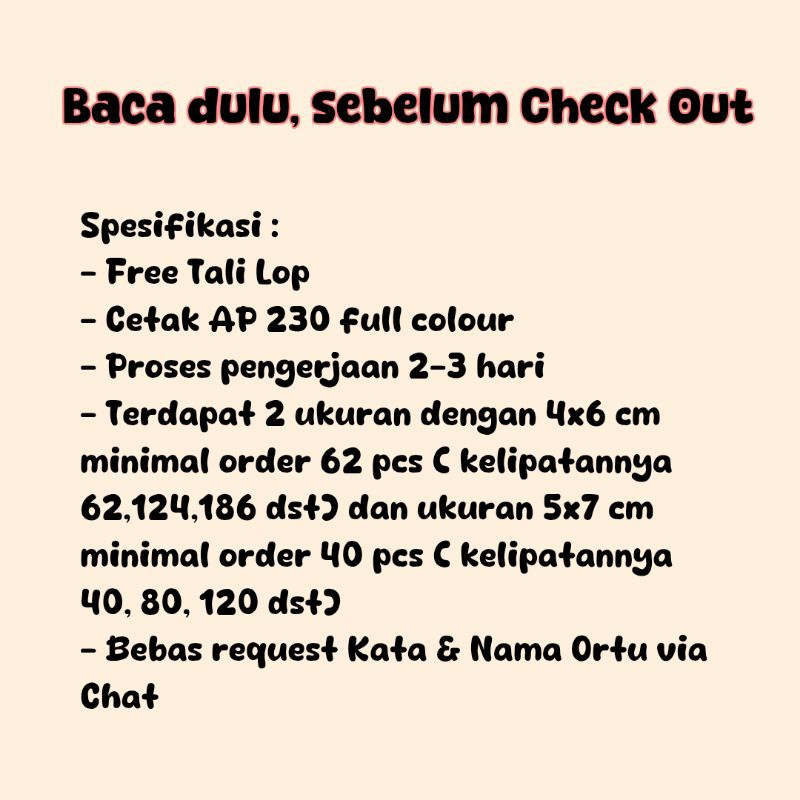 Baca dulu, sebelum Check Out

Spesifikasi :
- Free Tali Lop
- Cetak AP 230 full colour
- Proses pengerjaan 2-3 hari
- Terdapat 2 ukuran dengan 4x6 cm minimal order 62 pcs ( kelipatannya 62,124,186 dst) dan ukuran 5x7 cm minimal order 40 pcs ( kelipatannya 40, 80, 120 dst)
- Bebas request Kata & Nama Ortu via Chat